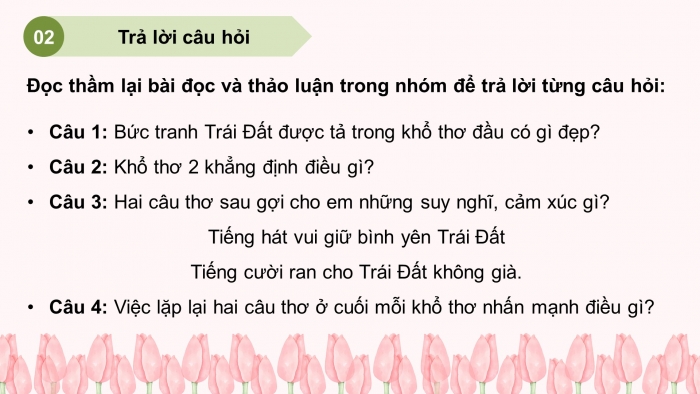 02

Trả lời câu hỏi

Đọc thầm lại bài đọc và thảo luận trong nhóm để trả lời từng câu hỏi:

• Câu 1: Bức tranh Trái Đất được tả trong khổ thơ đầu có gì đẹp?
• Câu 2: Khổ thơ 2 khẳng định điều gì?
• Câu 3: Hai câu thơ sau gợi cho em những suy nghĩ, cảm xúc gì?

Tiếng hát vui giữ bình yên Trái Đất
Tiếng cười ran cho Trái Đất không già.

• Câu 4: Việc lặp lại hai câu thơ ở cuối mỗi khổ thơ nhấn mạnh điều gì?